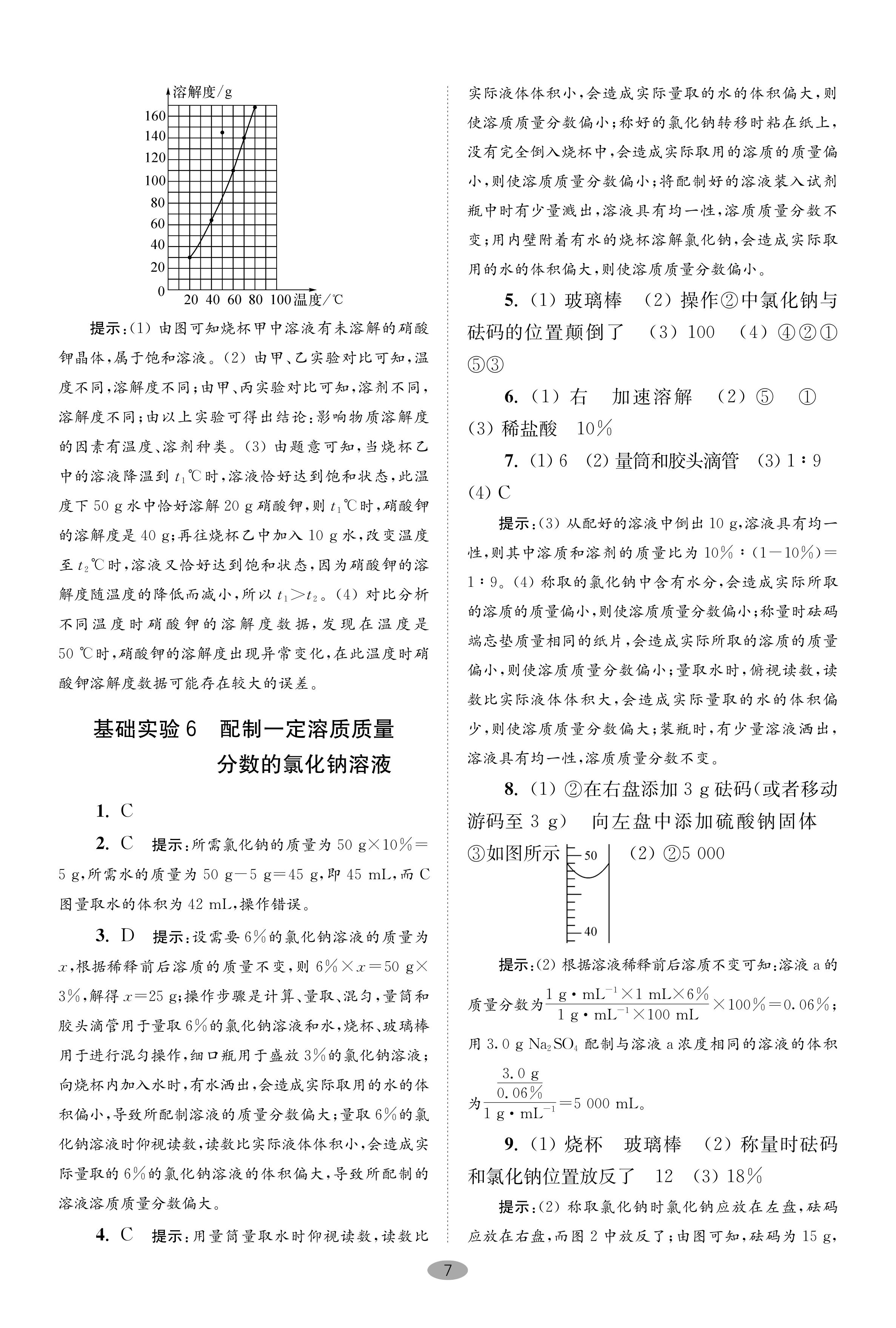 溶解度/g
160
140
120
100
80
60
40
20
0
20 40 60 80 100 温度/℃

提示:(1) 由图可知烧杯甲中溶液有未溶解的硝酸钾晶体,属于饱和溶液。(2) 由甲、乙实验对比可知,温度不同,溶解度不同;由甲、丙实验对比可知,溶剂不同,溶解度不同;由以上实验可得出结论:影响物质溶解度的因素有温度、溶剂种类。(3) 由题意可知,当烧杯乙中的溶液降温到 $t_1$℃时,溶液恰好达到饱和状态,此温度下 50 g 水中恰好溶解 20 g 硝酸钾,则 $t_1$℃时,硝酸钾的溶解度是 40 g;再往烧杯乙中加入 10 g 水,改变温度至 $t_2$℃时,溶液又恰好达到饱和状态,因为硝酸钾的溶解度随温度的降低而减小,所以 $t_1>t_2$。(4) 对比分析不同温度时硝酸钾的溶解度数据,发现在温度是 50 ℃时,硝酸钾的溶解度出现异常变化,在此温度时硝酸钾溶解度数据可能存在较大的误差。

基础实验 6　配制一定溶质质量分数的氯化钠溶液

1. C

2. C　提示:所需氯化钠的质量为 50 g×10%=5 g,所需水的质量为 50 g−5 g=45 g,即 45 mL,而 C 图量取水的体积为 42 mL,操作错误。

3. D　提示:设需要 6%的氯化钠溶液的质量为 $x$,根据稀释前后溶质的质量不变,则 6%×$x$=50 g×3%,解得 $x$=25 g;操作步骤是计算、量取、混匀,量筒和胶头滴管用于量取 6%的氯化钠溶液和水,烧杯、玻璃棒用于进行混匀操作,细口瓶用于盛放 3%的氯化钠溶液;向烧杯内加入水时,有水洒出,会造成实际取用的水的体积偏小,导致所配制溶液的质量分数偏大;量取 6%的氯化钠溶液时仰视读数,读数比实际液体体积小,会造成实际量取的 6%的氯化钠溶液的体积偏大,导致所配制的溶液溶质质量分数偏大。

4. C　提示:用量筒量取水时仰视读数,读数比实际液体体积小,会造成实际量取的水的体积偏大,则使溶质质量分数偏小;称好的氯化钠转移时粘在纸上,没有完全倒入烧杯中,会造成实际取用的溶质的质量偏小,则使溶质质量分数偏小;将配制好的溶液装入试剂瓶中时有少量溅出,溶液具有均一性,溶质质量分数不变;用内壁附着有水的烧杯溶解氯化钠,会造成实际取用的水的体积偏大,则使溶质质量分数偏小。

5. (1) 玻璃棒　(2) 操作②中氯化钠与砝码的位置颠倒了　(3) 100　(4) ④②①⑤③

6. (1) 右　加速溶解　(2) ⑤　①　(3) 稀盐酸　10%

7. (1) 6　(2) 量筒和胶头滴管　(3) 1∶9　(4) C

提示:(3) 从配好的溶液中倒出 10 g,溶液具有均一性,则其中溶质和溶剂的质量比为 10%∶(1−10%)=1∶9。(4) 称取的氯化钠中含有水分,会造成实际所取的溶质的质量偏小,则使溶质质量分数偏小;称量时砝码端忘垫质量相同的纸片,会造成实际所取的溶质的质量偏小,则使溶质质量分数偏小;量取水时,俯视读数,读数比实际液体体积大,会造成实际量取的水的体积偏少,则使溶质质量分数偏大;装瓶时,有少量溶液洒出,溶液具有均一性,溶质质量分数不变。

8. (1) ②在右盘添加 3 g 砝码(或者移动游码至 3 g)　向左盘中添加硫酸钠固体　③如图所示 50 40　(2) ②5 000

提示:(2) 根据溶液稀释前后溶质不变可知:溶液 a 的质量分数为$\frac{1\ g\cdot mL^{-1}\times 1\ mL\times 6\%}{1\ g\cdot mL^{-1}\times 100\ mL}\times 100\%=0.06\%$;用 3.0 g $Na_2SO_4$ 配制与溶液 a 浓度相同的溶液的体积为$\frac{\frac{3.0\ g}{0.06\%}}{1\ g\cdot mL^{-1}}=5\ 000\ mL$。

9. (1) 烧杯　玻璃棒　(2) 称量时砝码和氯化钠位置放反了　12　(3) 18%

提示:(2) 称取氯化钠时氯化钠应放在左盘,砝码应放在右盘,而图 2 中放反了;由图可知,砝码为 15 g,

7